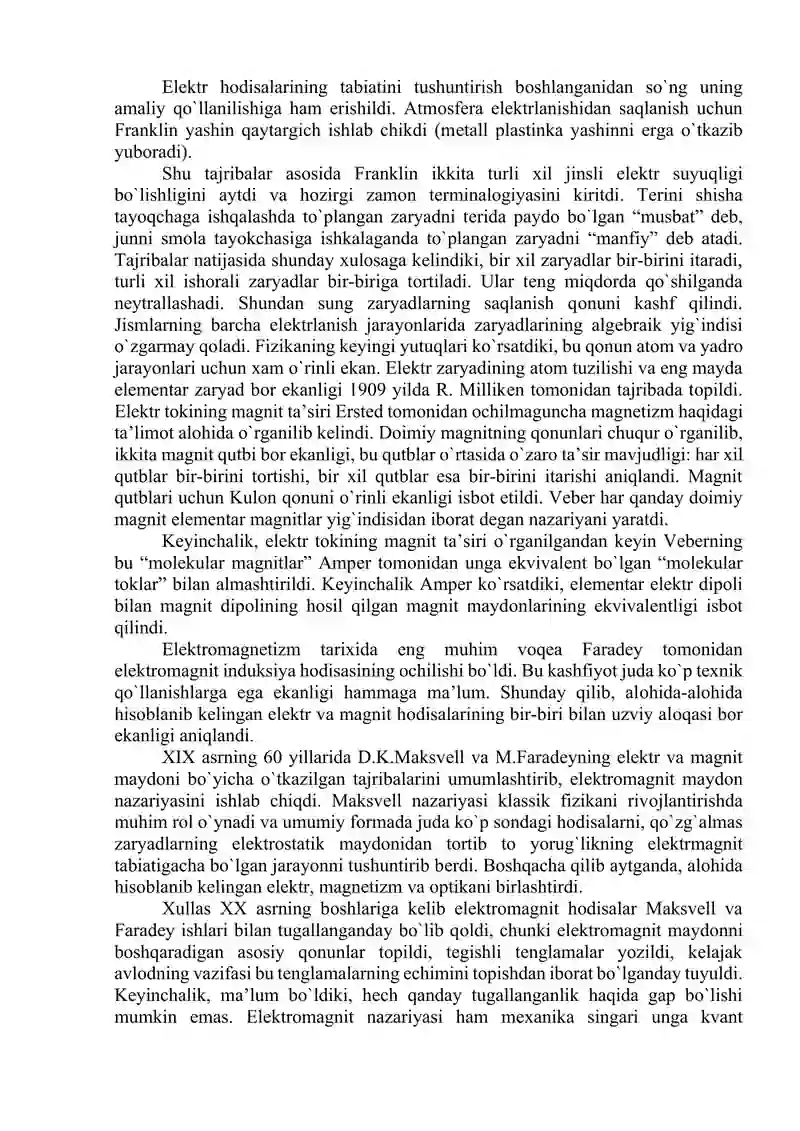 Elektr hodisalarining tabiatini tushuntirish boshlanganidan so`ng uning amaliy qo`llanilishiga ham erishildi. Atmosfera elektrlanishidan saqlanish uchun Franklin yashin qaytargich ishlab chikdi (metall plastinka yashinni erga o`tkazib yuboradi).

Shu tajribalar asosida Franklin ikkita turli xil jinsli elektr suyuqligi bo`lishligini aytdi va hozirgi zamon terminalogiyasini kiritdi. Terini shisha tayoqchaga ishqalashda to`plangan zaryadni terida paydo bo`lgan "musbat" deb, junni smola tayokchasiga ishkalaganda to`plangan zaryadni "manfiy" deb atadi. Tajribalar natijasida shunday xulosaga kelindiki, bir xil zaryadlar bir-birini itaradi, turli xil ishorali zaryadlar bir-biriga tortiladi. Ular teng miqdorda qo`shilganda neytrallashadi. Shundan sung zaryadlarning saqlanish qonuni kashf qilindi. Jismlarning barcha elektrlanish jarayonlarida zaryadlarining algebraik yig`indisi o`zgarmay qoladi. Fizikaning keyingi yutuqlari ko`rsatdiki, bu qonun atom va yadro jarayonlari uchun xam o`rinli ekan. Elektr zaryadining atom tuzilishi va eng mayda elementar zaryad bor ekanligi 1909 yilda R. Milliken tomonidan tajribada topildi. Elektr tokining magnit ta'siri Ersted tomonidan ochilmaguncha magnetizm haqidagi ta'limot alohida o`rganilib kelindi. Doimiy magnitning qonunlari chuqur o`rganilib, ikkita magnit qutbi bor ekanligi, bu qutblar o`rtasida o`zaro ta'sir mavjudligi: har xil qutblar bir-birini tortishi, bir xil qutblar esa bir-birini itarishi aniqlandi. Magnit qutblari uchun Kulon qonuni o`rinli ekanligi isbot etildi. Veber har qanday doimiy magnit elementar magnitlar yig`indisidan iborat degan nazariyani yaratdi.

Keyinchalik, elektr tokining magnit ta'siri o`rganilgandan keyin Veberning bu "molekular magnitlar" Amper tomonidan unga ekvivalent bo`lgan "molekular toklar" bilan almashtirildi. Keyinchalik Amper ko`rsatdiki, elementar elektr dipoli bilan magnit dipolining hosil qilgan magnit maydonlarining ekvivalentligi isbot qilindi.

Elektromagnetizm tarixida eng muhim voqea Faradey tomonidan elektromagnit induksiya hodisasining ochilishi bo`ldi. Bu kashfiyot juda ko`p texnik qo`llanishlarga ega ekanligi hammaga ma'lum. Shunday qilib, alohida-alohida hisoblanib kelingan elektr va magnit hodisalarining bir-biri bilan uzviy aloqasi bor ekanligi aniqlandi.

XIX asrning 60 yillarida D.K.Maksvell va M.Faradeyning elektr va magnit maydoni bo`yicha o`tkazilgan tajribalarini umumlashtirib, elektromagnit maydon nazariyasini ishlab chiqdi. Maksvell nazariyasi klassik fizikani rivojlantirishda muhim rol o`ynadi va umumiy formada juda ko`p sondagi hodisalarni, qo`zg`almas zaryadlarning elektrostatik maydonidan tortib to yorug`likning elektrmagnit tabiatigacha bo`lgan jarayonni tushuntirib berdi. Boshqacha qilib aytganda, alohida hisoblanib kelingan elektr, magnetizm va optikani birlashtirdi.

Xullas XX asrning boshlariga kelib elektromagnit hodisalar Maksvell va Faradey ishlari bilan tugallanganday bo`lib qoldi, chunki elektromagnit maydonni boshqaradigan asosiy qonunlar topildi, tegishli tenglamalar yozildi, kelajak avlodning vazifasi bu tenglamalarning echimini topishdan iborat bo`lganday tuyuldi. Keyinchalik, ma'lum bo`ldiki, hech qanday tugallanganlik haqida gap bo`lishi mumkin emas. Elektromagnit nazariyasi ham mexanika singari unga kvant